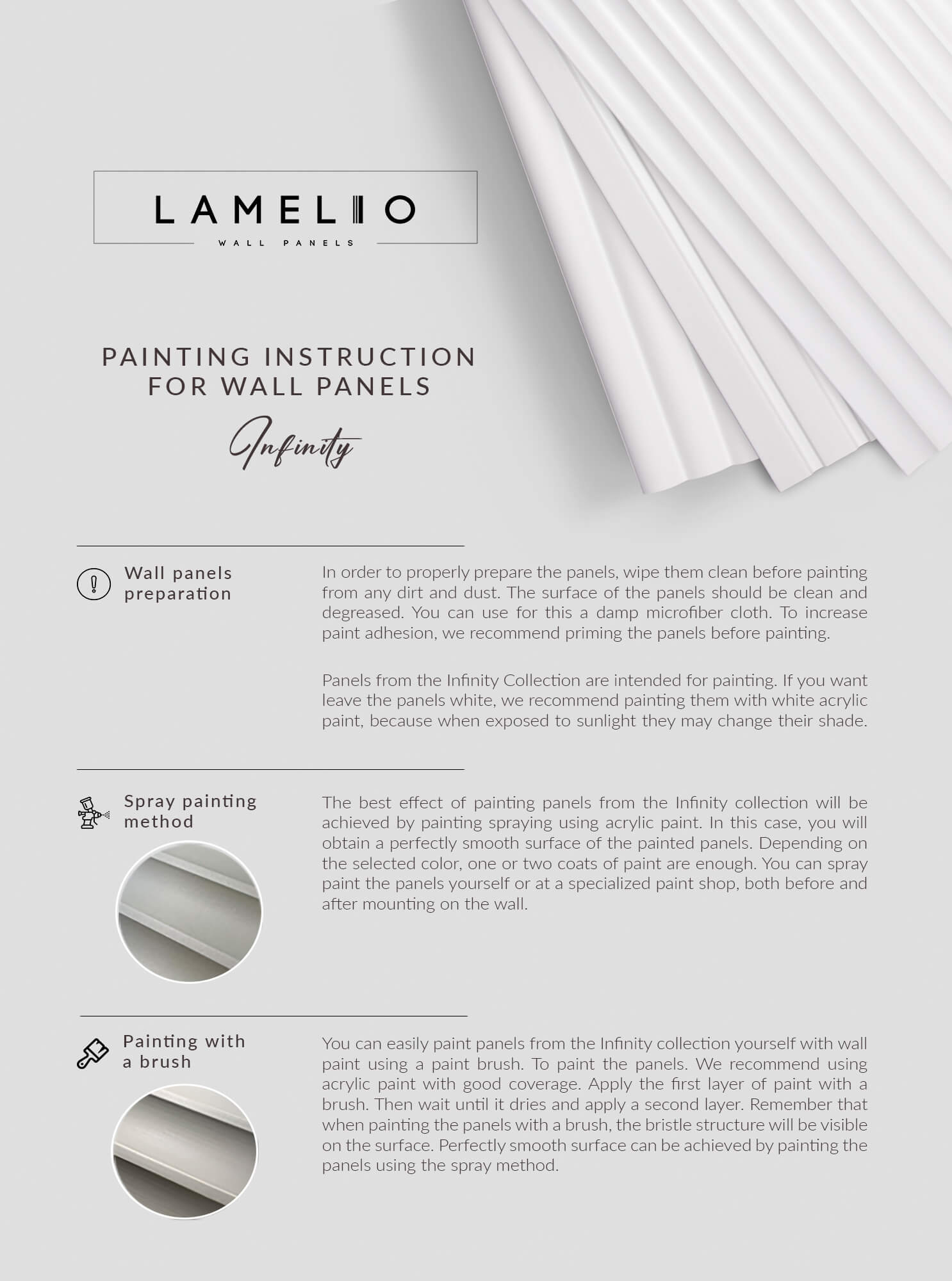 LAMELIO
WALL PANELS

PAINTING INSTRUCTION FOR WALL PANELS
Infinity

Wall panels preparation

In order to properly prepare the panels, wipe them clean before painting from any dirt and dust. The surface of the panels should be clean and degreased. You can use for this a damp microfiber cloth. To increase paint adhesion, we recommend priming the panels before painting.

Panels from the Infinity Collection are intended for painting. If you want leave the panels white, we recommend painting them with white acrylic paint, because when exposed to sunlight they may change their shade.

Spray painting method

The best effect of painting panels from the Infinity collection will be achieved by painting spraying using acrylic paint. In this case, you will obtain a perfectly smooth surface of the painted panels. Depending on the selected color, one or two coats of paint are enough. You can spray paint the panels yourself or at a specialized paint shop, both before and after mounting on the wall.

Painting with a brush

You can easily paint panels from the Infinity collection yourself with wall paint using a paint brush. To paint the panels. We recommend using acrylic paint with good coverage. Apply the first layer of paint with a brush. Then wait until it dries and apply a second layer. Remember that when painting the panels with a brush, the bristle structure will be visible on the surface. Perfectly smooth surface can be achieved by painting the panels using the spray method.